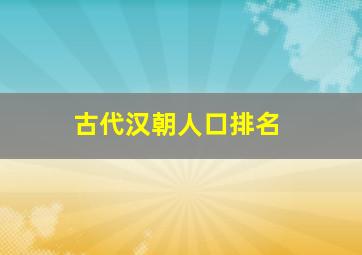 古代汉朝人口排名